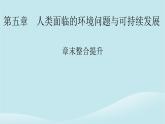 第五章　人类面临的环境问题与可持续发展

章末整合提升